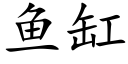 鱼缸